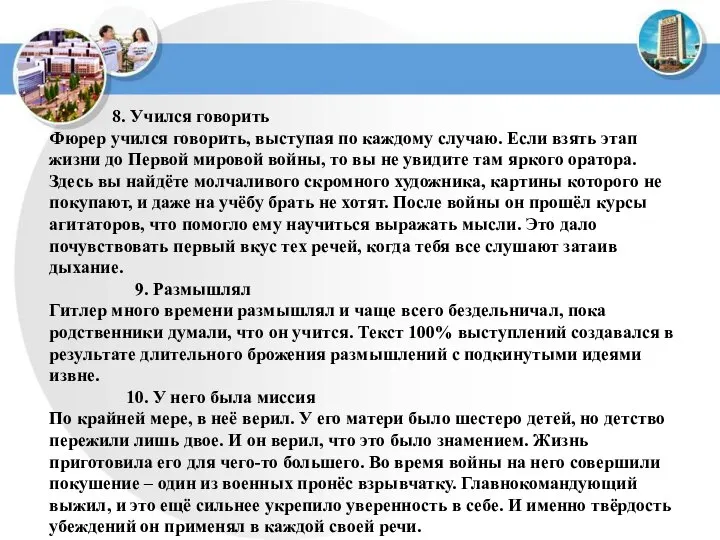 8. Учился говорить
Фюрер учился говорить, выступая по каждому случаю. Если взять этап жизни до Первой мировой войны, то вы не увидите там яркого оратора. Здесь вы найдёте молчаливого скромного художника, картины которого не покупают, и даже на учёбу брать не хотят. После войны он прошёл курсы агитаторов, что помогло ему научиться выражать мысли. Это дало почувствовать первый вкус тех речей, когда тебя все слушают затаив дыхание.

9. Размышлял
Гитлер много времени размышлял и чаще всего бездельничал, пока родственники думали, что он учится. Текст 100% выступлений создавался в результате длительного брожения размышлений с подкинутыми идеями извне.

10. У него была миссия
По крайней мере, в неё верил. У его матери было шестеро детей, но детство пережили лишь двое. И он верил, что это было знамением. Жизнь приготовила его для чего-то большего. Во время войны на него совершили покушение – один из военных пронёс взрывчатку. Главнокомандующий выжил, и это ещё сильнее укрепило уверенность в себе. И именно твёрдость убеждений он применял в каждой своей речи.